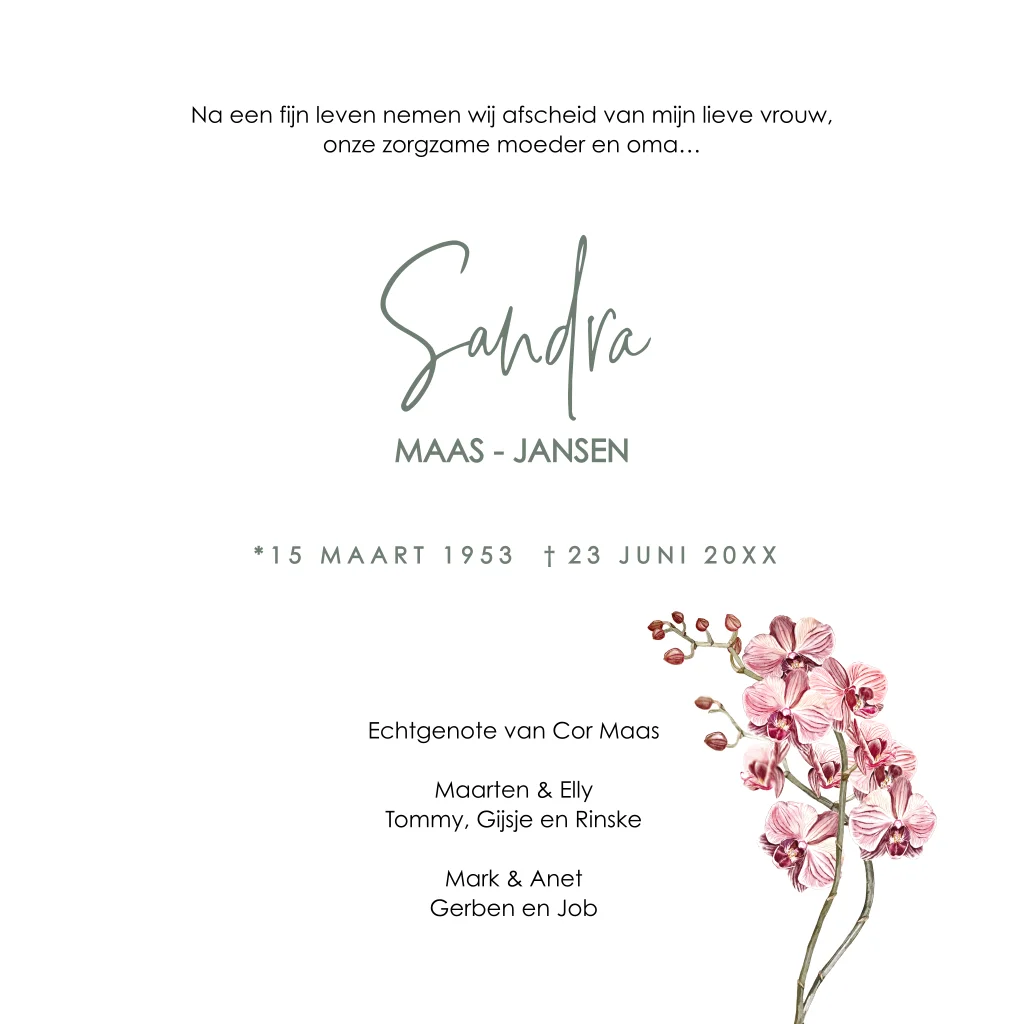 Na een fijn leven nemen wij afscheid van mijn lieve vrouw, onze zorgzame moeder en oma…

Sandra

MAAS - JANSEN

*15 MAART 1953 † 23 JUNI 20XX

Echtgenote van Cor Maas

Maarten & Elly
Tommy, Gijsje en Rinske

Mark & Anet
Gerben en Job